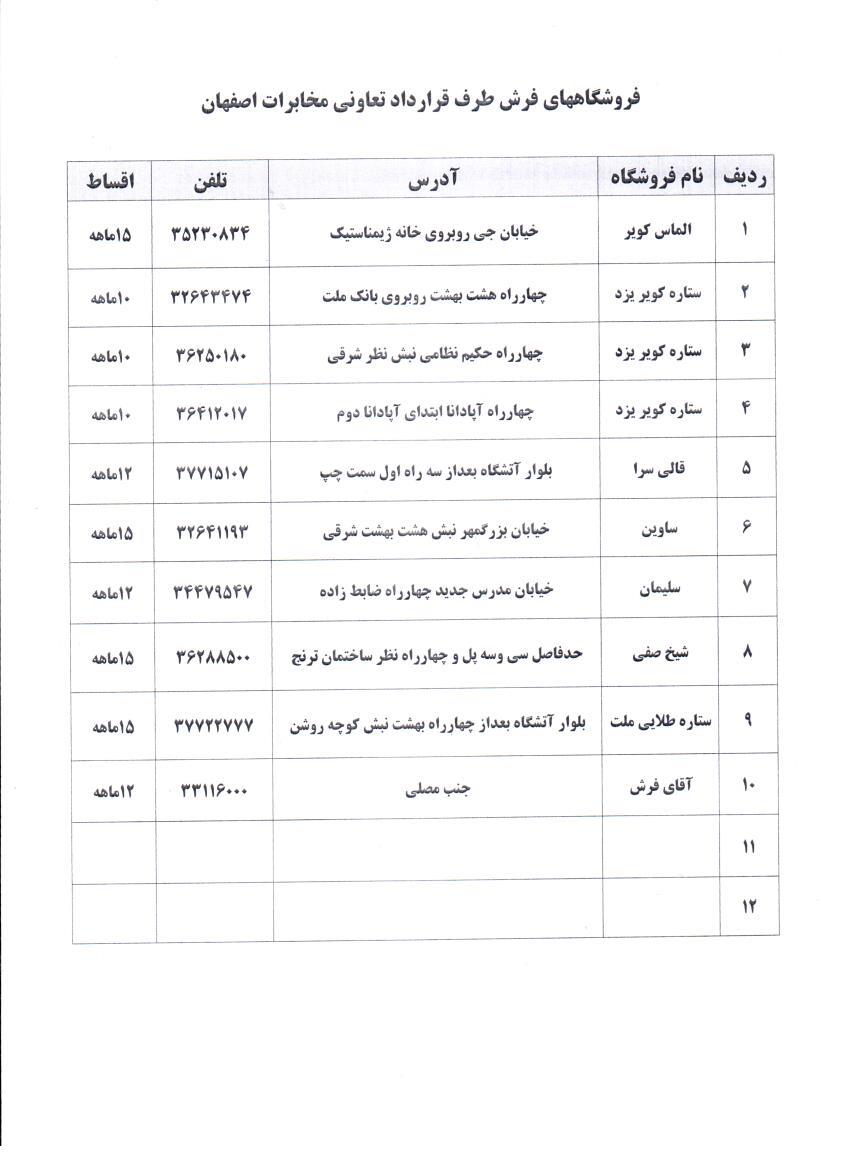 فروشگاههای فرش طرف قرارداد تعاونی مخابرات اصفهان

| ردیف | نام فروشگاه | آدرس | تلفن | اقساط |
|---|---|---|---|---|
| ۱ | الماس کویر | خیابان جی روبروی خانه ژیمناستیک | ۳۵۲۳۰۸۳۴ | ۱۵ماهه |
| ۲ | ستاره کویر یزد | چهارراه هشت بهشت روبروی بانک ملت | ۳۲۶۴۳۴۷۴ | ۱۰ماهه |
| ۳ | ستاره کویر یزد | چهارراه حکیم نظامی نبش نظر شرقی | ۳۶۲۵۰۱۸۰ | ۱۰ماهه |
| ۴ | ستاره کویر یزد | چهارراه آپادانا ابتدای آپادانا دوم | ۳۶۴۱۲۰۱۷ | ۱۰ماهه |
| ۵ | قالی سرا | بلوار آتشگاه بعداز سه راه اول سمت چپ | ۳۷۷۱۵۱۰۷ | ۱۲ماهه |
| ۶ | ساوین | خیابان بزرگمهر نبش هشت بهشت شرقی | ۳۲۶۴۱۱۹۳ | ۱۵ماهه |
| ۷ | سلیمان | خیابان مدرس جدید چهارراه ضابط زاده | ۳۴۴۷۹۵۴۷ | ۱۲ماهه |
| ۸ | شیخ صفی | حدفاصل سی وسه پل و چهارراه نظر ساختمان ترنج | ۳۶۲۸۸۵۰۰ | ۱۵ماهه |
| ۹ | ستاره طلایی ملت | بلوار آتشگاه بعداز چهارراه بهشت نبش کوچه روشن | ۳۷۷۲۲۷۷۷ | ۱۵ماهه |
| ۱۰ | آقای فرش | جنب مصلی | ۳۳۱۱۶۰۰۰ | ۱۲ماهه |
| ۱۱ | | | | |
| ۱۲ | | | | |